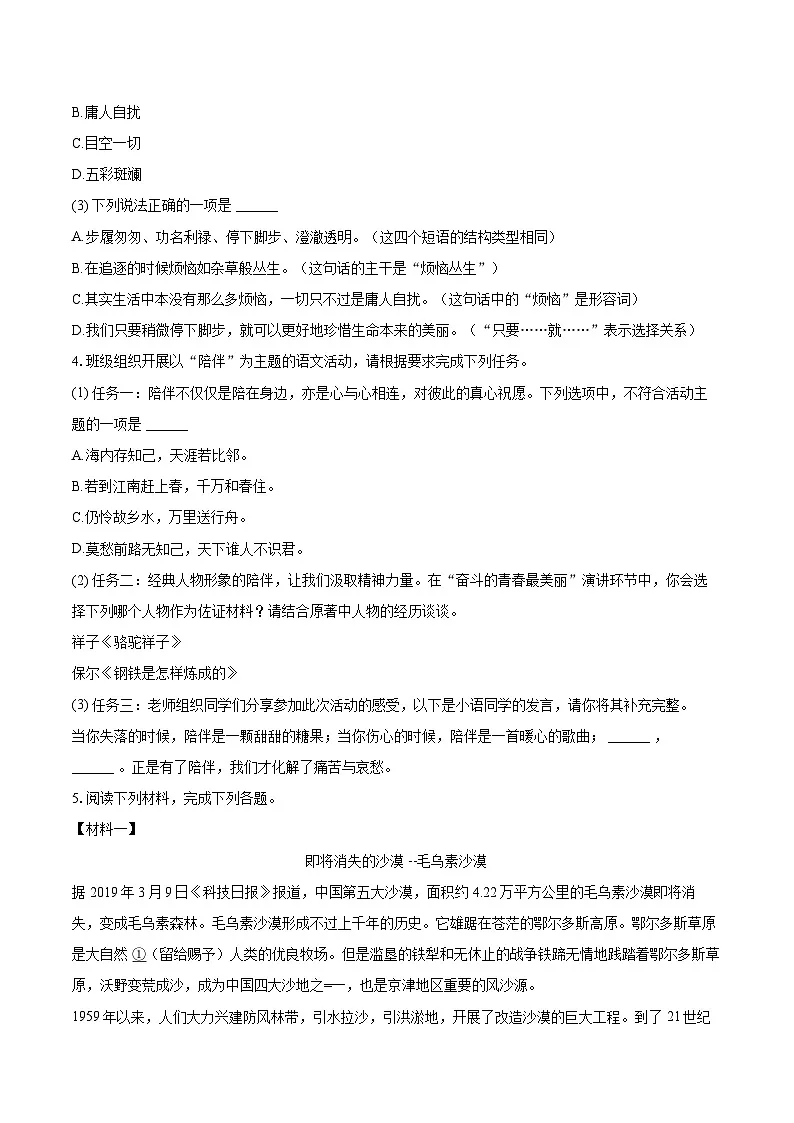 B.庸人自扰

C.目空一切

D.五彩斑斓

(3) 下列说法正确的一项是 ______

A.步履匆匆、功名利禄、停下脚步、澄澈透明。（这四个短语的结构类型相同）

B.在追逐的时候烦恼如杂草般丛生。（这句话的主干是“烦恼丛生”）

C.其实生活中本没有那么多烦恼，一切只不过是庸人自扰。（这句话中的“烦恼”是形容词）

D.我们只要稍微停下脚步，就可以更好地珍惜生命本来的美丽。（“只要……就……”表示选择关系）

4. 班级组织开展以“陪伴”为主题的语文活动，请根据要求完成下列任务。

(1) 任务一：陪伴不仅仅是陪在身边，亦是心与心相连，对彼此的真心祝愿。下列选项中，不符合活动主题的一项是 ______

A.海内存知己，天涯若比邻。

B.若到江南赶上春，千万和春住。

C.仍怜故乡水，万里送行舟。

D.莫愁前路无知己，天下谁人不识君。

(2) 任务二：经典人物形象的陪伴，让我们汲取精神力量。在“奋斗的青春最美丽”演讲环节中，你会选择下列哪个人物作为佐证材料？请结合原著中人物的经历谈谈。

祥子《骆驼祥子》

保尔《钢铁是怎样炼成的》

(3) 任务三：老师组织同学们分享参加此次活动的感受，以下是小语同学的发言，请你将其补充完整。

当你失落的时候，陪伴是一颗甜甜的糖果；当你伤心的时候，陪伴是一首暖心的歌曲； ______ ， ______ 。正是有了陪伴，我们才化解了痛苦与哀愁。

5. 阅读下列材料，完成下列各题。

【材料一】

即将消失的沙漠 --毛乌素沙漠

据 2019 年 3 月 9 日《科技日报》报道，中国第五大沙漠，面积约 4.22 万平方公里的毛乌素沙漠即将消失，变成毛乌素森林。毛乌素沙漠形成不过上千年的历史。它雄踞在苍茫的鄂尔多斯高原。鄂尔多斯草原是大自然 ①（留给赐予）人类的优良牧场。但是滥垦的铁犁和无休止的战争铁蹄无情地践踏着鄂尔多斯草原，沃野变荒成沙，成为中国四大沙地之一，也是京津地区重要的风沙源。

1959 年以来，人们大力兴建防风林带，引水拉沙，引洪淤地，开展了改造沙漠的巨大工程。到了 21 世纪